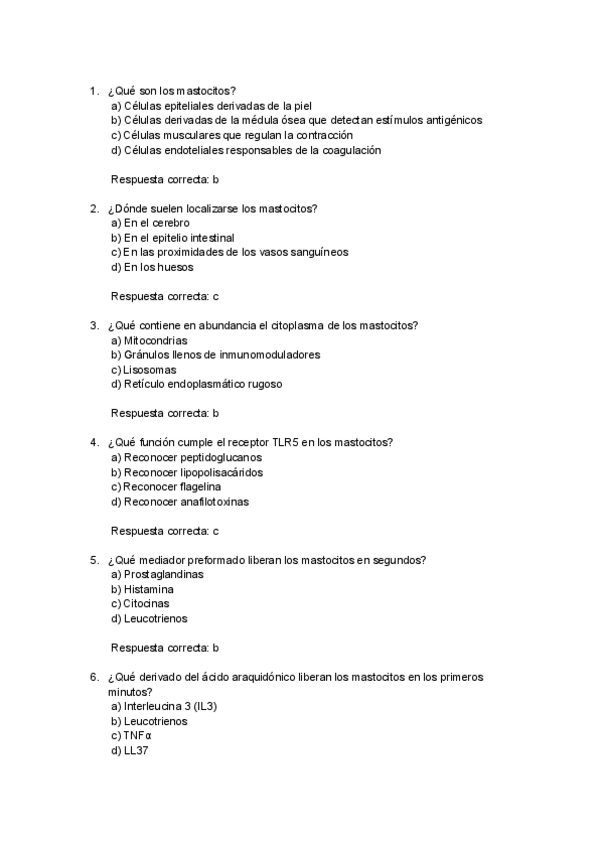 1. ¿Qué son los mastocitos?
a) Células epiteliales derivadas de la piel
b) Células derivadas de la médula ósea que detectan estímulos antigénicos
c) Células musculares que regulan la contracción
d) Células endoteliales responsables de la coagulación

Respuesta correcta: b

2. ¿Dónde suelen localizarse los mastocitos?
a) En el cerebro
b) En el epitelio intestinal
c) En las proximidades de los vasos sanguíneos
d) En los huesos

Respuesta correcta: c

3. ¿Qué contiene en abundancia el citoplasma de los mastocitos?
a) Mitocondrias
b) Gránulos llenos de inmunomoduladores
c) Lisosomas
d) Retículo endoplasmático rugoso

Respuesta correcta: b

4. ¿Qué función cumple el receptor TLR5 en los mastocitos?
a) Reconocer peptidoglucanos
b) Reconocer lipopolisacáridos
c) Reconocer flagelina
d) Reconocer anafilotoxinas

Respuesta correcta: c

5. ¿Qué mediador preformado liberan los mastocitos en segundos?
a) Prostaglandinas
b) Histamina
c) Citocinas
d) Leucotrienos

Respuesta correcta: b

6. ¿Qué derivado del ácido araquidónico liberan los mastocitos en los primeros minutos?
a) Interleucina 3 (IL3)
b) Leucotrienos
c) TNFα
d) LL37